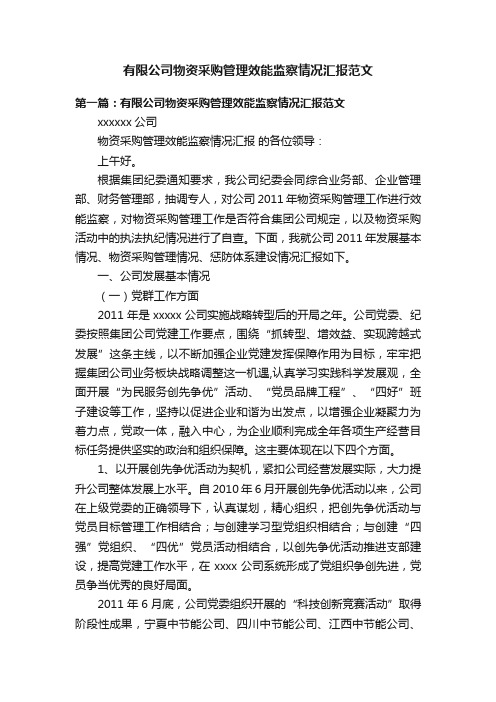 有限公司物资采购管理效能监察情况汇报范文

第一篇：有限公司物资采购管理效能监察情况汇报范文

xxxxxx 公司

物资采购管理效能监察情况汇报 的各位领导：

上午好。

根据集团纪委通知要求，我公司纪委会同综合业务部、企业管理部、财务管理部，抽调专人，对公司 2011 年物资采购管理工作进行效能监察，对物资采购管理工作是否符合集团公司规定，以及物资采购活动中的执法执纪情况进行了自查。下面，我就公司 2011 年发展基本情况、物资采购管理情况、惩防体系建设情况汇报如下。

一、公司发展基本情况

（一）党群工作方面

2011 年是 xxxxx 公司实施战略转型后的开局之年。公司党委、纪委按照集团公司党建工作要点，围绕“抓转型、增效益、实现跨越式发展”这条主线，以不断加强企业党建发挥保障作用为目标，牢牢把握集团公司业务板块战略调整这一机遇,认真学习实践科学发展观，全面开展“为民服务创先争优”活动、“党员品牌工程”、“四好”班子建设等工作，坚持以促进企业和谐为出发点，以增强企业凝聚力为着力点，党政一体，融入中心，为企业顺利完成全年各项生产经营目标任务提供坚实的政治和组织保障。这主要体现在以下四个方面。

1、以开展创先争优活动为契机，紧扣公司经营发展实际，大力提升公司整体发展上水平。自 2010 年 6 月开展创先争优活动以来，公司在上级党委的正确领导下，认真谋划，精心组织，把创先争优活动与党员目标管理工作相结合；与创建学习型党组织相结合；与创建“四强”党组织、“四优”党员活动相结合，以创先争优活动推进支部建设，提高党建工作水平，在 xxxx 公司系统形成了党组织争创先进，党员争当优秀的良好局面。

2011 年 6 月底，公司党委组织开展的“科技创新竞赛活动”取得阶段性成果，宁夏中节能公司、四川中节能公司、江西中节能公司、